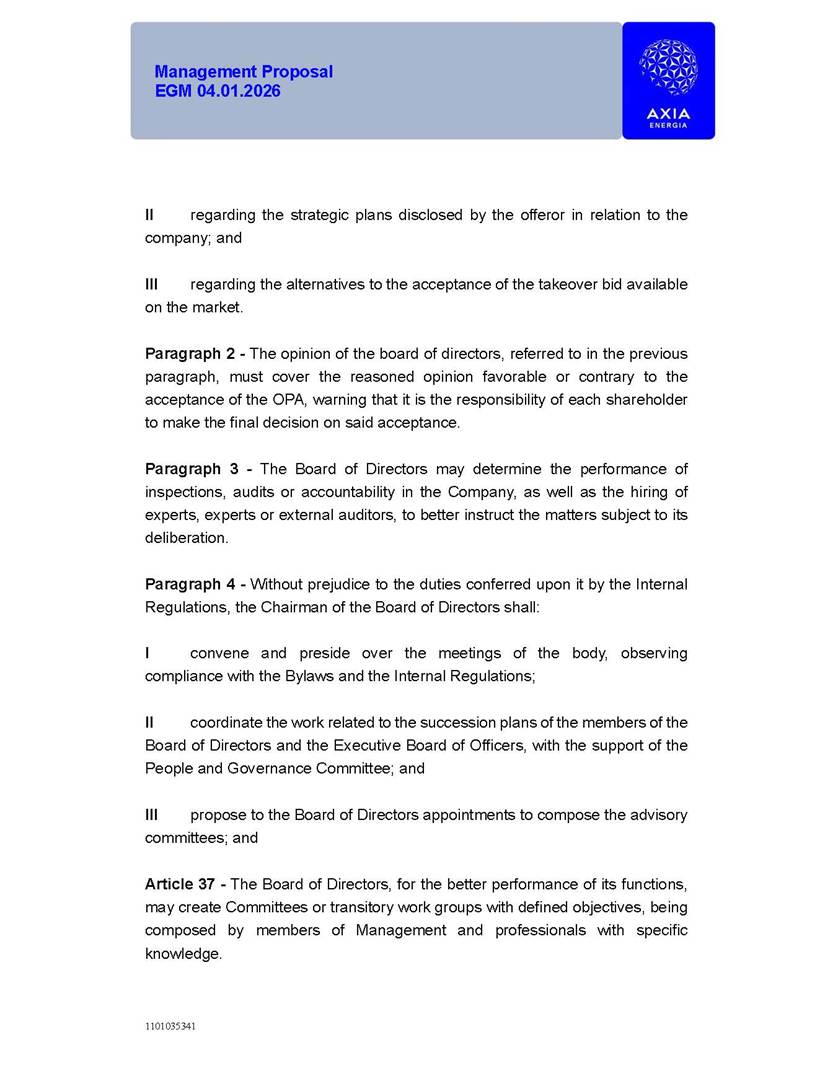 Management Proposal
EGM 04.01.2026

AXIA
ENERGIA

II regarding the strategic plans disclosed by the offeror in relation to the company; and

III regarding the alternatives to the acceptance of the takeover bid available on the market.

Paragraph 2 - The opinion of the board of directors, referred to in the previous paragraph, must cover the reasoned opinion favorable or contrary to the acceptance of the OPA, warning that it is the responsibility of each shareholder to make the final decision on said acceptance.

Paragraph 3 - The Board of Directors may determine the performance of inspections, audits or accountability in the Company, as well as the hiring of experts, experts or external auditors, to better instruct the matters subject to its deliberation.

Paragraph 4 - Without prejudice to the duties conferred upon it by the Internal Regulations, the Chairman of the Board of Directors shall:

I convene and preside over the meetings of the body, observing compliance with the Bylaws and the Internal Regulations;

II coordinate the work related to the succession plans of the members of the Board of Directors and the Executive Board of Officers, with the support of the People and Governance Committee; and

III propose to the Board of Directors appointments to compose the advisory committees; and

Article 37 - The Board of Directors, for the better performance of its functions, may create Committees or transitory work groups with defined objectives, being composed by members of Management and professionals with specific knowledge.

1101035341